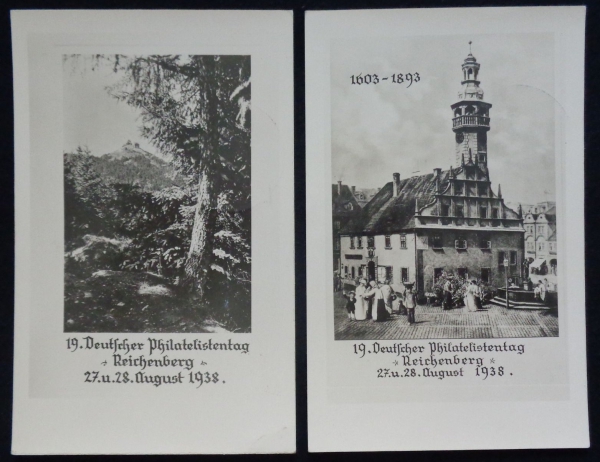 19. Deutscher Philatelistentag
Reichenberg
27.u.28. August 1938.

1603-1893

19. Deutscher Philatelistentag
Reichenberg
27.u.28. August 1938.